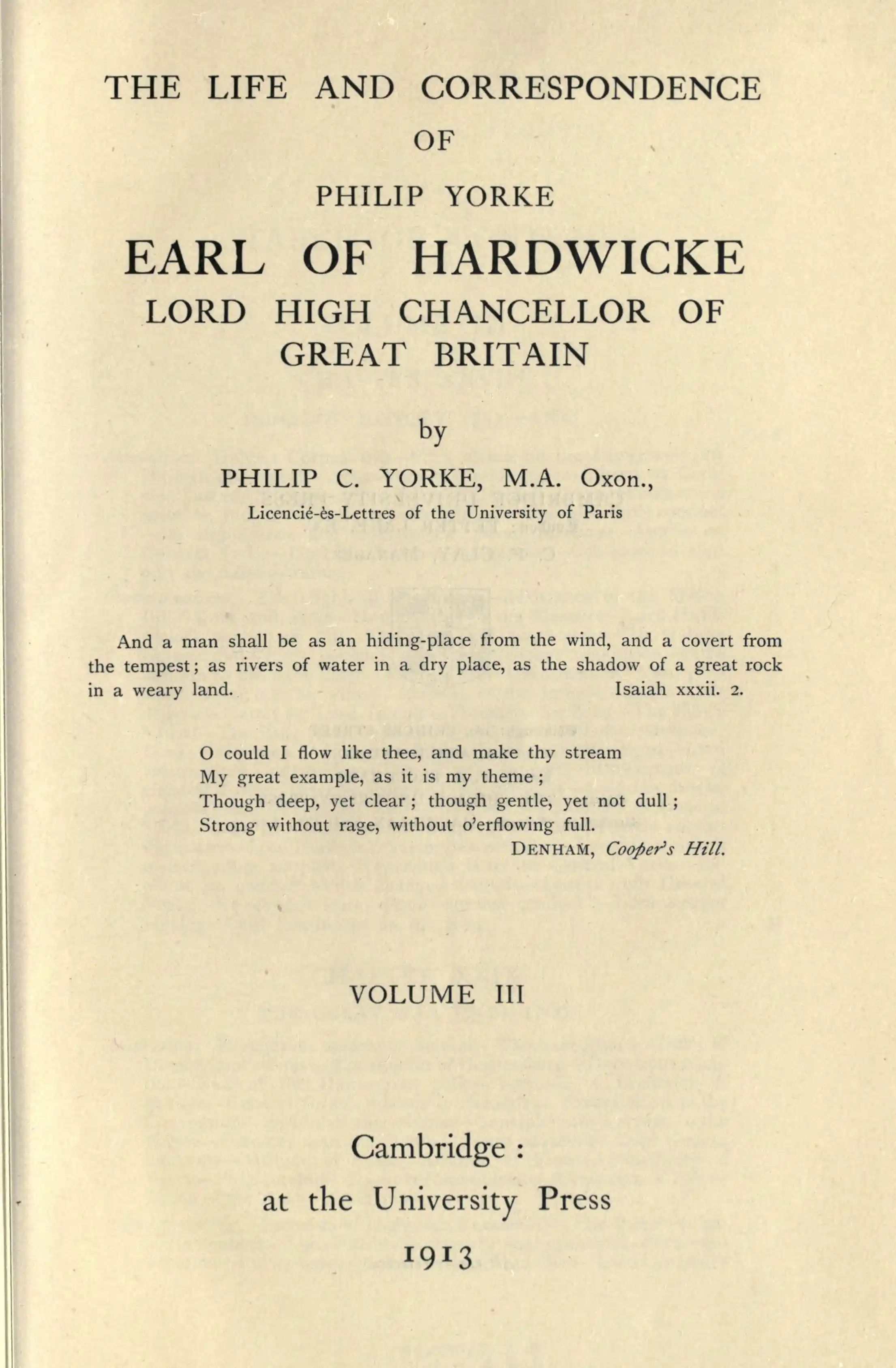 THE LIFE AND CORRESPONDENCE
OF
PHILIP YORKE
EARL OF HARDWICKE
LORD HIGH CHANCELLOR OF
GREAT BRITAIN

by

PHILIP C. YORKE, M.A. Oxon.,
Licencié-ès-Lettres of the University of Paris

And a man shall be as an hiding-place from the wind, and a covert from the tempest; as rivers of water in a dry place, as the shadow of a great rock in a weary land. Isaiah xxxii. 2.

O could I flow like thee, and make thy stream
My great example, as it is my theme;
Though deep, yet clear; though gentle, yet not dull;
Strong without rage, without o'erflowing full.
DENHAM, Cooper's Hill.

VOLUME III

Cambridge:
at the University Press
1913